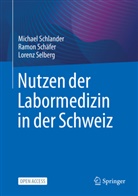 Michael Schlander
Ramon Schäfer
Lorenz Selberg

Nutzen der Labormedizin in der Schweiz

OPEN ACCESS

Springer